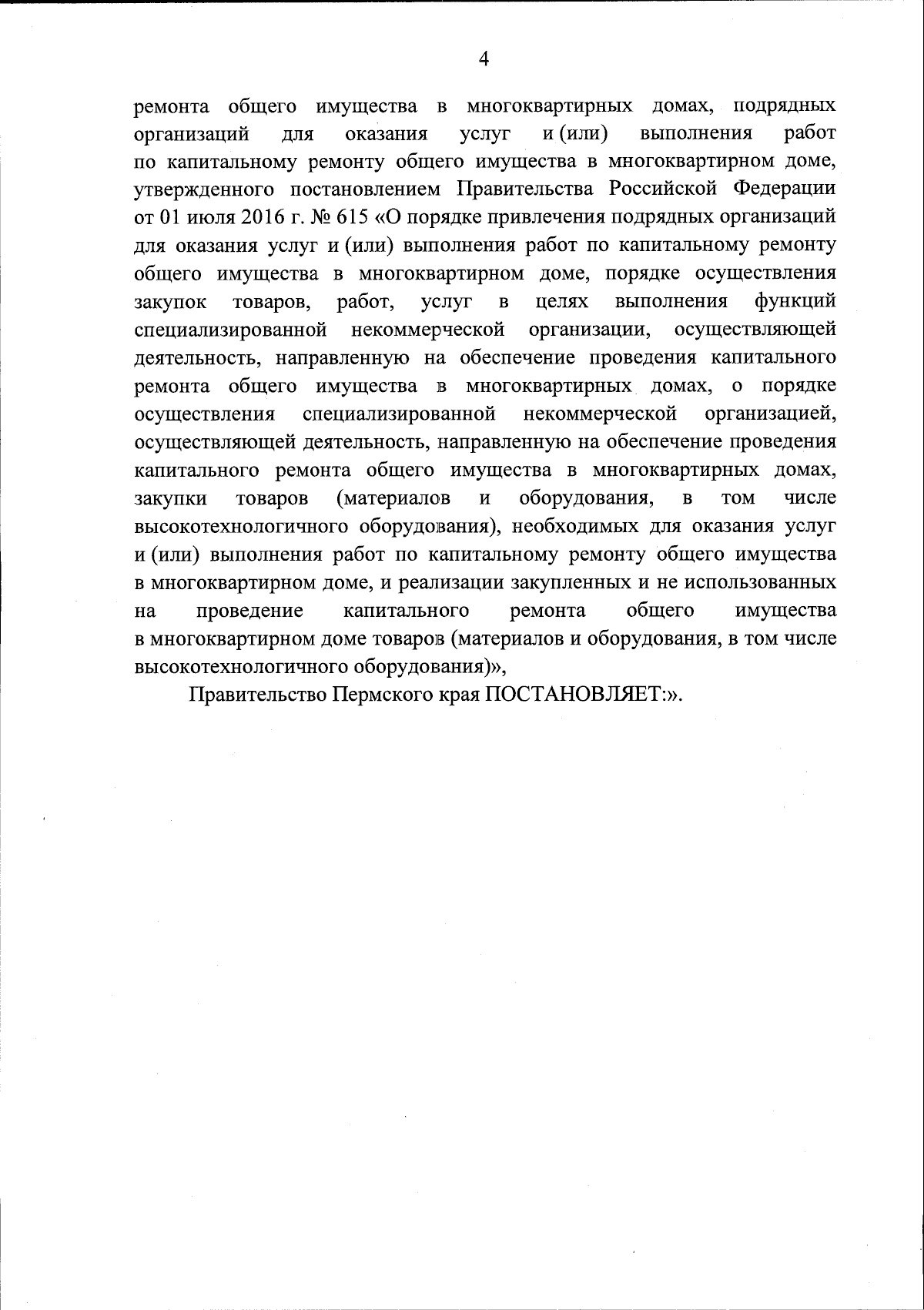 4

ремонта общего имущества в многоквартирных домах, подрядных организаций для оказания услуг и (или) выполнения работ по капитальному ремонту общего имущества в многоквартирном доме, утвержденного постановлением Правительства Российской Федерации от 01 июля 2016 г. № 615 «О порядке привлечения подрядных организаций для оказания услуг и (или) выполнения работ по капитальному ремонту общего имущества в многоквартирном доме, порядке осуществления закупок товаров, работ, услуг в целях выполнения функций специализированной некоммерческой организации, осуществляющей деятельность, направленную на обеспечение проведения капитального ремонта общего имущества в многоквартирных домах, о порядке осуществления специализированной некоммерческой организацией, осуществляющей деятельность, направленную на обеспечение проведения капитального ремонта общего имущества в многоквартирных домах, закупки товаров (материалов и оборудования, в том числе высокотехнологичного оборудования), необходимых для оказания услуг и (или) выполнения работ по капитальному ремонту общего имущества в многоквартирном доме, и реализации закупленных и не использованных на проведение капитального ремонта общего имущества в многоквартирном доме товаров (материалов и оборудования, в том числе высокотехнологичного оборудования)»,

Правительство Пермского края ПОСТАНОВЛЯЕТ:».